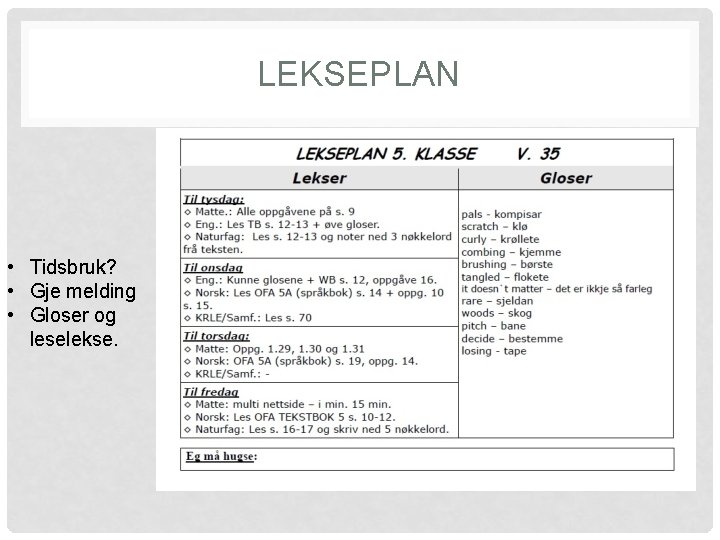 LEKSEPLAN

• Tidsbruk?
• Gje melding
• Gloser og leselekse.

LEKSEPLAN 5. KLASSE V. 35

| Lekser | Gloser |
|---|---|
| **Til tysdag:** ◇ Matte.: Alle oppgåvene på s. 9 ◇ Eng.: Les TB s. 12-13 + øve gloser. ◇ Naturfag: Les s. 12-13 og noter ned 3 nøkkelord frå teksten. | pals - kompisar scratch – klø curly – krøllete combing – kjemme brushing – børste tangled – flokete it doesn`t matter – det er ikkje så farleg rare – sjeldan woods – skog pitch – bane decide – bestemme losing - tape |
| **Til onsdag** ◇ Eng.: Kunne glosene + WB s. 12, oppgåve 16. ◇ Norsk: Les OFA 5A (språkbok) s. 14 + oppg. 10 s. 15. ◇ KRLE/Samf.: Les s. 70 | |
| **Til torsdag:** ◇ Matte: Oppg. 1.29, 1.30 og 1.31 ◇ Norsk: OFA 5A (språkbok) s. 19, oppg. 14. ◇ KRLE/Samf.: - | |
| **Til fredag** ◇ Matte: multi nettside – i min. 15 min. ◇ Norsk: Les OFA TEKSTBOK 5 s. 10-12. ◇ Naturfag: Les s. 16-17 og skriv ned 5 nøkkelord. | |

Eg må hugse: